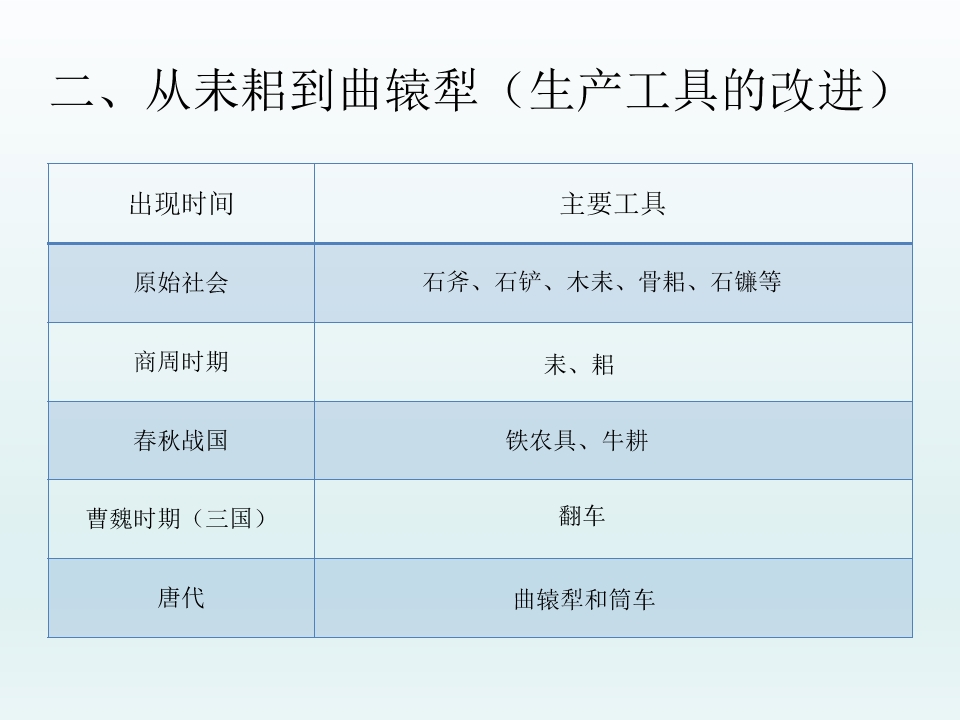 二、从耒耜到曲辕犁（生产工具的改进）

| 出现时间 | 主要工具 |
|---|---|
| 原始社会 | 石斧、石铲、木耒、骨耜、石镰等 |
| 商周时期 | 耒、耜 |
| 春秋战国 | 铁农具、牛耕 |
| 曹魏时期（三国） | 翻车 |
| 唐代 | 曲辕犁和筒车 |